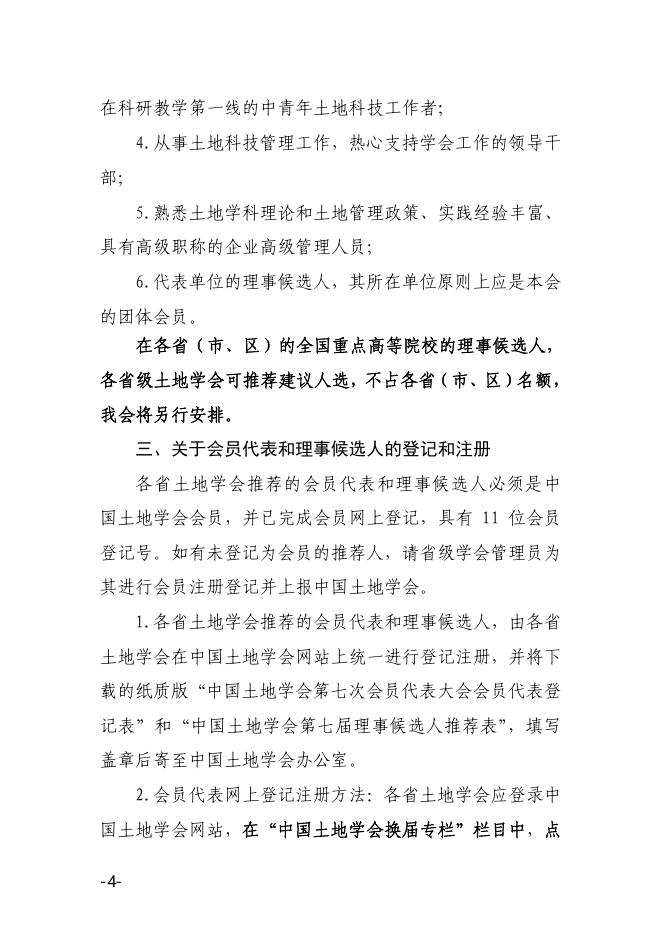 在科研教学第一线的中青年土地科技工作者;

4.从事土地科技管理工作，热心支持学会工作的领导干部;

5.熟悉土地学科理论和土地管理政策、实践经验丰富、具有高级职称的企业高级管理人员;

6.代表单位的理事候选人，其所在单位原则上应是本会的团体会员。

在各省（市、区）的全国重点高等院校的理事候选人，各省级土地学会可推荐建议人选，不占各省（市、区）名额，我会将另行安排。

三、关于会员代表和理事候选人的登记和注册

各省土地学会推荐的会员代表和理事候选人必须是中国土地学会会员，并已完成会员网上登记，具有 11 位会员登记号。如有未登记为会员的推荐人，请省级学会管理员为其进行会员注册登记并上报中国土地学会。

1.各省土地学会推荐的会员代表和理事候选人，由各省土地学会在中国土地学会网站上统一进行登记注册，并将下载的纸质版“中国土地学会第七次会员代表大会会员代表登记表”和“中国土地学会第七届理事候选人推荐表”，填写盖章后寄至中国土地学会办公室。

2.会员代表网上登记注册方法：各省土地学会应登录中国土地学会网站，在“中国土地学会换届专栏”栏目中，点

-4-